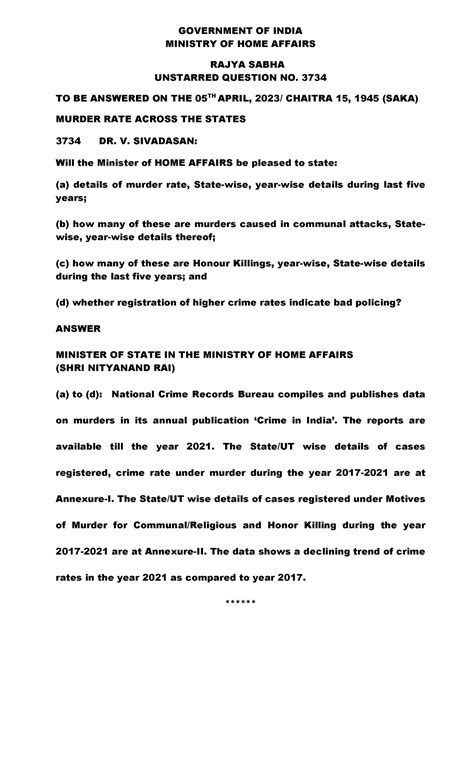 GOVERNMENT OF INDIA
MINISTRY OF HOME AFFAIRS

RAJYA SABHA
UNSTARRED QUESTION NO. 3734

TO BE ANSWERED ON THE 05$^{TH}$ APRIL, 2023/ CHAITRA 15, 1945 (SAKA)

MURDER RATE ACROSS THE STATES

3734 DR. V. SIVADASAN:

Will the Minister of HOME AFFAIRS be pleased to state:

(a) details of murder rate, State-wise, year-wise details during last five years;

(b) how many of these are murders caused in communal attacks, State-wise, year-wise details thereof;

(c) how many of these are Honour Killings, year-wise, State-wise details during the last five years; and

(d) whether registration of higher crime rates indicate bad policing?

ANSWER

MINISTER OF STATE IN THE MINISTRY OF HOME AFFAIRS
(SHRI NITYANAND RAI)

(a) to (d): National Crime Records Bureau compiles and publishes data on murders in its annual publication 'Crime in India'. The reports are available till the year 2021. The State/UT wise details of cases registered, crime rate under murder during the year 2017-2021 are at Annexure-I. The State/UT wise details of cases registered under Motives of Murder for Communal/Religious and Honor Killing during the year 2017-2021 are at Annexure-II. The data shows a declining trend of crime rates in the year 2021 as compared to year 2017.

******